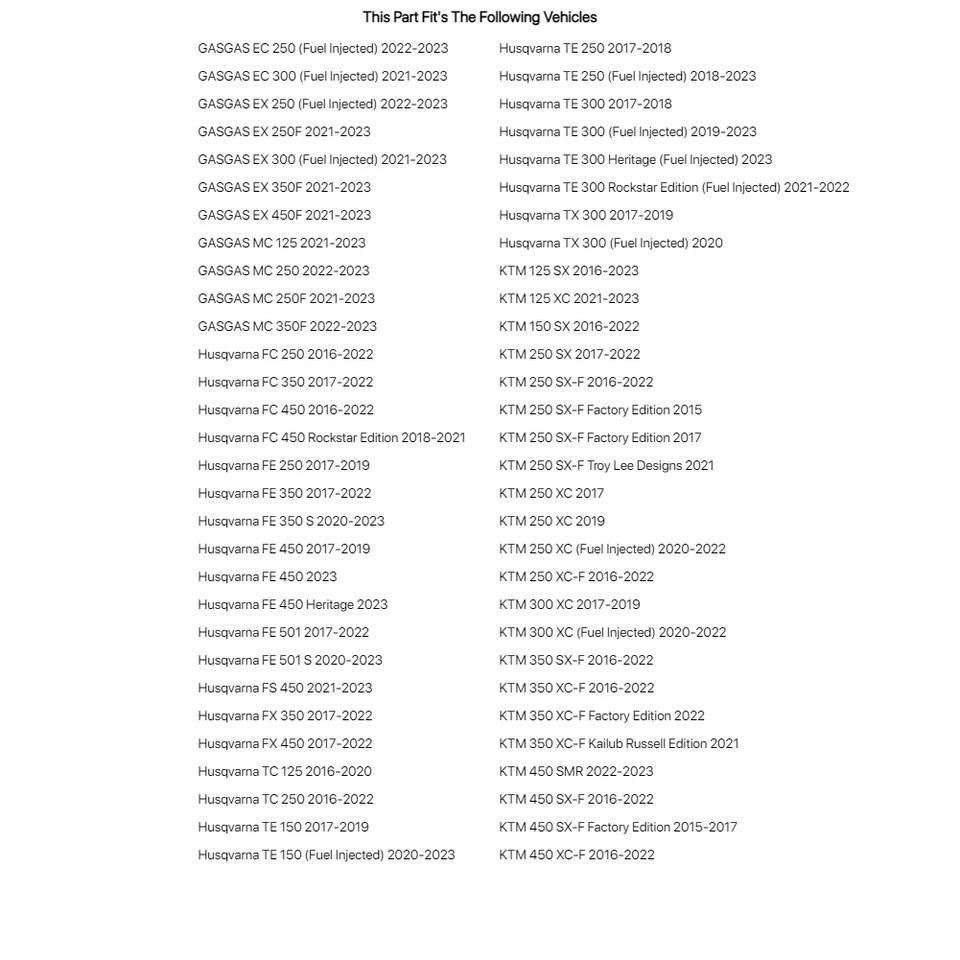 This Part Fit's The Following Vehicles

GASGAS EC 250 (Fuel Injected) 2022-2023
GASGAS EC 300 (Fuel Injected) 2021-2023
GASGAS EX 250 (Fuel Injected) 2022-2023
GASGAS EX 250F 2021-2023
GASGAS EX 300 (Fuel Injected) 2021-2023
GASGAS EX 350F 2021-2023
GASGAS EX 450F 2021-2023
GASGAS MC 125 2021-2023
GASGAS MC 250 2022-2023
GASGAS MC 250F 2021-2023
GASGAS MC 350F 2022-2023
Husqvarna FC 250 2016-2022
Husqvarna FC 350 2017-2022
Husqvarna FC 450 2016-2022
Husqvarna FC 450 Rockstar Edition 2018-2021
Husqvarna FE 250 2017-2019
Husqvarna FE 350 2017-2022
Husqvarna FE 350 S 2020-2023
Husqvarna FE 450 2017-2019
Husqvarna FE 450 2023
Husqvarna FE 450 Heritage 2023
Husqvarna FE 501 2017-2022
Husqvarna FE 501 S 2020-2023
Husqvarna FS 450 2021-2023
Husqvarna FX 350 2017-2022
Husqvarna FX 450 2017-2022
Husqvarna TC 125 2016-2020
Husqvarna TC 250 2016-2022
Husqvarna TE 150 2017-2019
Husqvarna TE 150 (Fuel Injected) 2020-2023

Husqvarna TE 250 2017-2018
Husqvarna TE 250 (Fuel Injected) 2018-2023
Husqvarna TE 300 2017-2018
Husqvarna TE 300 (Fuel Injected) 2019-2023
Husqvarna TE 300 Heritage (Fuel Injected) 2023
Husqvarna TE 300 Rockstar Edition (Fuel Injected) 2021-2022
Husqvarna TX 300 2017-2019
Husqvarna TX 300 (Fuel Injected) 2020
KTM 125 SX 2016-2023
KTM 125 XC 2021-2023
KTM 150 SX 2016-2022
KTM 250 SX 2017-2022
KTM 250 SX-F 2016-2022
KTM 250 SX-F Factory Edition 2015
KTM 250 SX-F Factory Edition 2017
KTM 250 SX-F Troy Lee Designs 2021
KTM 250 XC 2017
KTM 250 XC 2019
KTM 250 XC (Fuel Injected) 2020-2022
KTM 250 XC-F 2016-2022
KTM 300 XC 2017-2019
KTM 300 XC (Fuel Injected) 2020-2022
KTM 350 SX-F 2016-2022
KTM 350 XC-F 2016-2022
KTM 350 XC-F Factory Edition 2022
KTM 350 XC-F Kailub Russell Edition 2021
KTM 450 SMR 2022-2023
KTM 450 SX-F 2016-2022
KTM 450 SX-F Factory Edition 2015-2017
KTM 450 XC-F 2016-2022